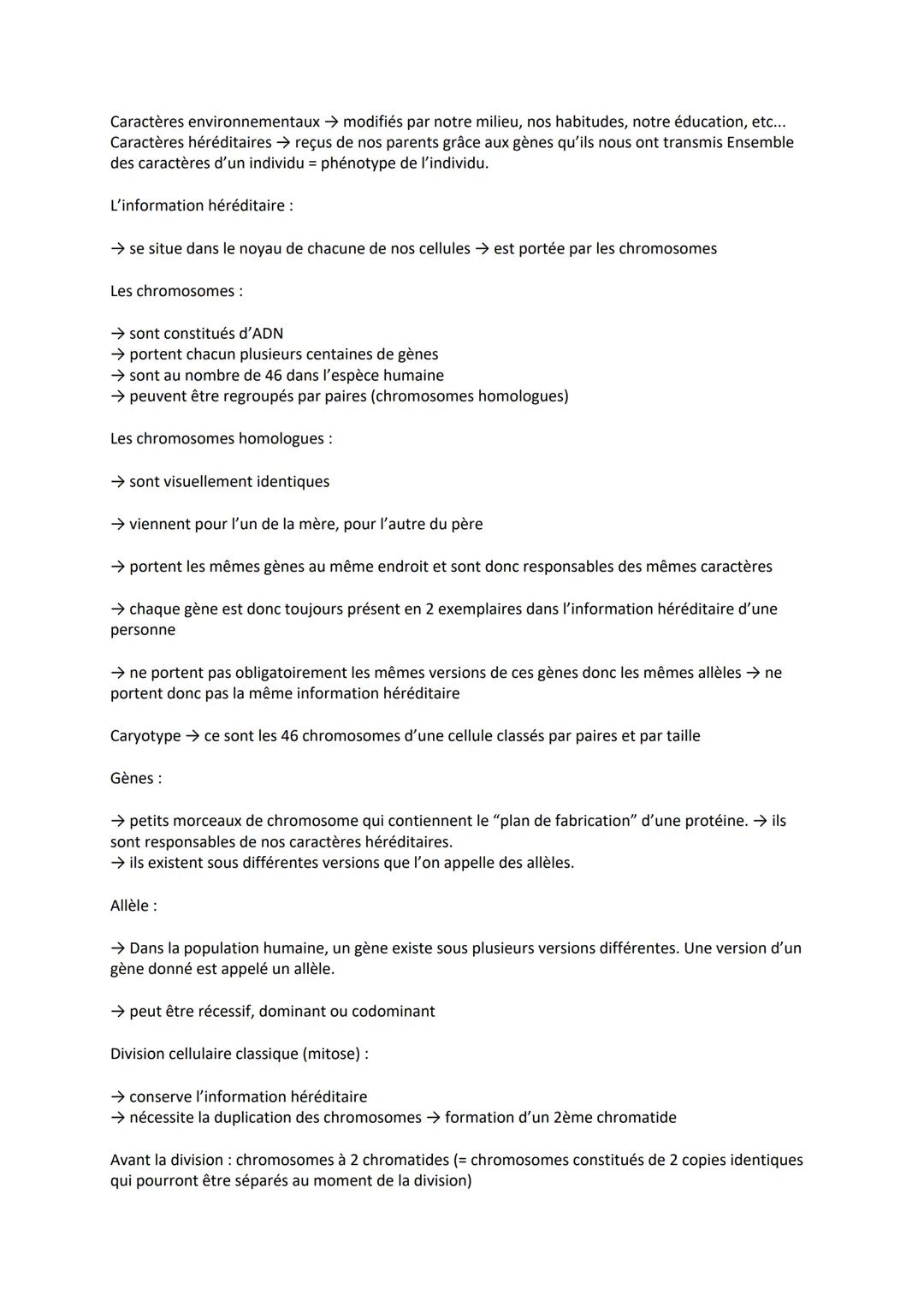 Caractères environnementaux → modifiés par notre milieu, nos habitudes, notre éducation, etc... Caractères héréditaires → reçus de nos parents grâce aux gènes qu'ils nous ont transmis Ensemble des caractères d'un individu = phénotype de l'individu.

L'information héréditaire :

→ se situe dans le noyau de chacune de nos cellules → est portée par les chromosomes

Les chromosomes :

→ sont constitués d'ADN
→ portent chacun plusieurs centaines de gènes
→ sont au nombre de 46 dans l'espèce humaine
→ peuvent être regroupés par paires (chromosomes homologues)

Les chromosomes homologues :

→ sont visuellement identiques

→ viennent pour l'un de la mère, pour l'autre du père

→ portent les mêmes gènes au même endroit et sont donc responsables des mêmes caractères

→ chaque gène est donc toujours présent en 2 exemplaires dans l'information héréditaire d'une personne

→ ne portent pas obligatoirement les mêmes versions de ces gènes donc les mêmes allèles → ne portent donc pas la même information héréditaire

Caryotype → ce sont les 46 chromosomes d'une cellule classés par paires et par taille

Gènes :

→ petits morceaux de chromosome qui contiennent le "plan de fabrication" d'une protéine. → ils sont responsables de nos caractères héréditaires.
→ ils existent sous différentes versions que l'on appelle des allèles.

Allèle :

→ Dans la population humaine, un gène existe sous plusieurs versions différentes. Une version d'un gène donné est appelé un allèle.

→ peut être récessif, dominant ou codominant

Division cellulaire classique (mitose) :

→ conserve l'information héréditaire
→ nécessite la duplication des chromosomes → formation d'un 2ème chromatide

Avant la division : chromosomes à 2 chromatides (= chromosomes constitués de 2 copies identiques qui pourront être séparés au moment de la division)